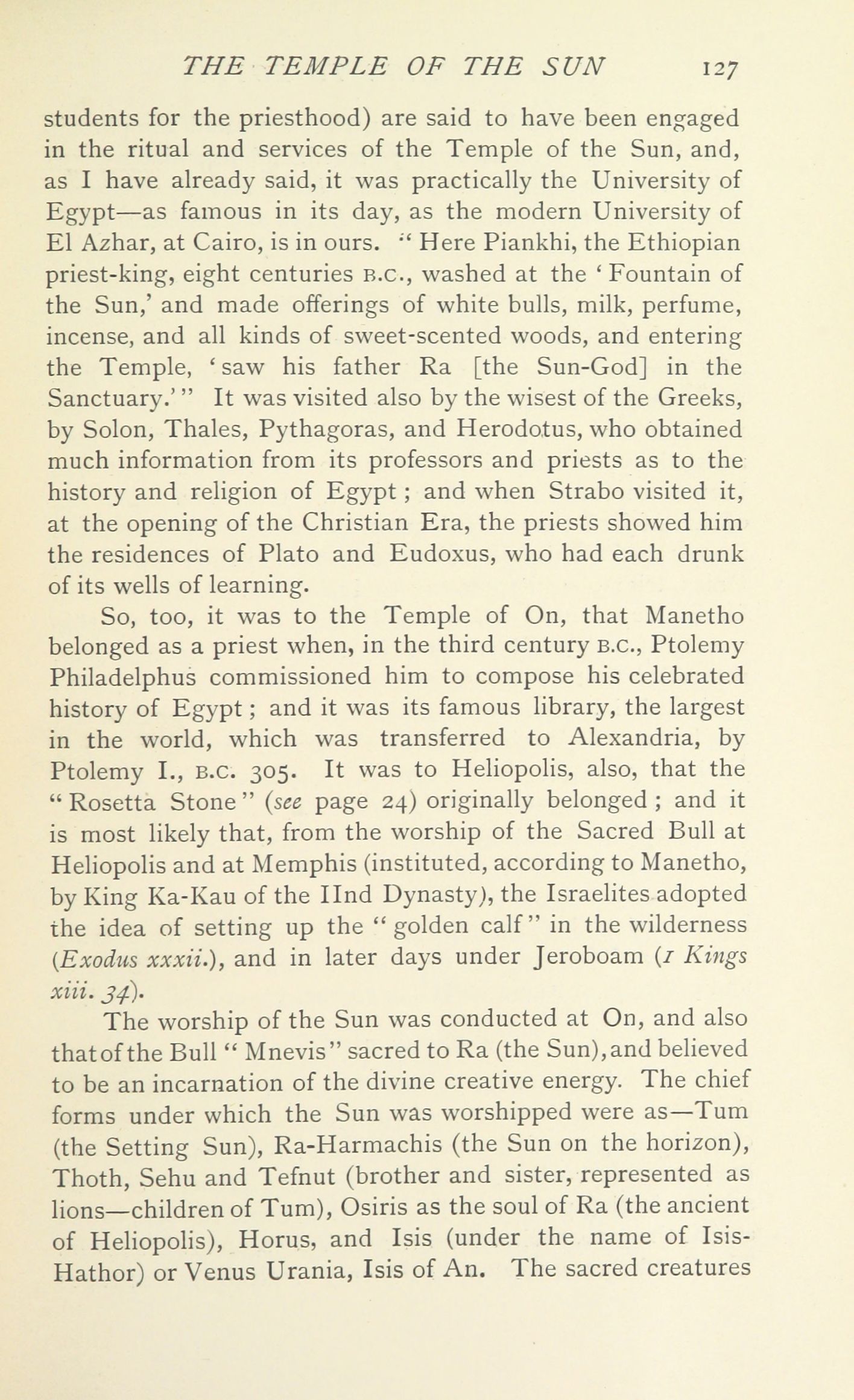 THE TEMPLE OF THE SUN 127

students for the priesthood) are said to have been engaged in the ritual and services of the Temple of the Sun, and, as I have already said, it was practically the University of Egypt—as famous in its day, as the modern University of El Azhar, at Cairo, is in ours. "Here Piankhi, the Ethiopian priest-king, eight centuries B.C., washed at the 'Fountain of the Sun,' and made offerings of white bulls, milk, perfume, incense, and all kinds of sweet-scented woods, and entering the Temple, 'saw his father Ra [the Sun-God] in the Sanctuary.'" It was visited also by the wisest of the Greeks, by Solon, Thales, Pythagoras, and Herodotus, who obtained much information from its professors and priests as to the history and religion of Egypt; and when Strabo visited it, at the opening of the Christian Era, the priests showed him the residences of Plato and Eudoxus, who had each drunk of its wells of learning.

So, too, it was to the Temple of On, that Manetho belonged as a priest when, in the third century B.C., Ptolemy Philadelphus commissioned him to compose his celebrated history of Egypt; and it was its famous library, the largest in the world, which was transferred to Alexandria, by Ptolemy I., B.C. 305. It was to Heliopolis, also, that the "Rosetta Stone" (see page 24) originally belonged; and it is most likely that, from the worship of the Sacred Bull at Heliopolis and at Memphis (instituted, according to Manetho, by King Ka-Kau of the IInd Dynasty), the Israelites adopted the idea of setting up the "golden calf" in the wilderness (Exodus xxxii.), and in later days under Jeroboam (1 Kings xiii. 34).

The worship of the Sun was conducted at On, and also that of the Bull "Mnevis" sacred to Ra (the Sun), and believed to be an incarnation of the divine creative energy. The chief forms under which the Sun was worshipped were as—Tum (the Setting Sun), Ra-Harmachis (the Sun on the horizon), Thoth, Sehu and Tefnut (brother and sister, represented as lions—children of Tum), Osiris as the soul of Ra (the ancient of Heliopolis), Horus, and Isis (under the name of Isis-Hathor) or Venus Urania, Isis of An. The sacred creatures